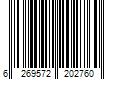 6 269572 202760